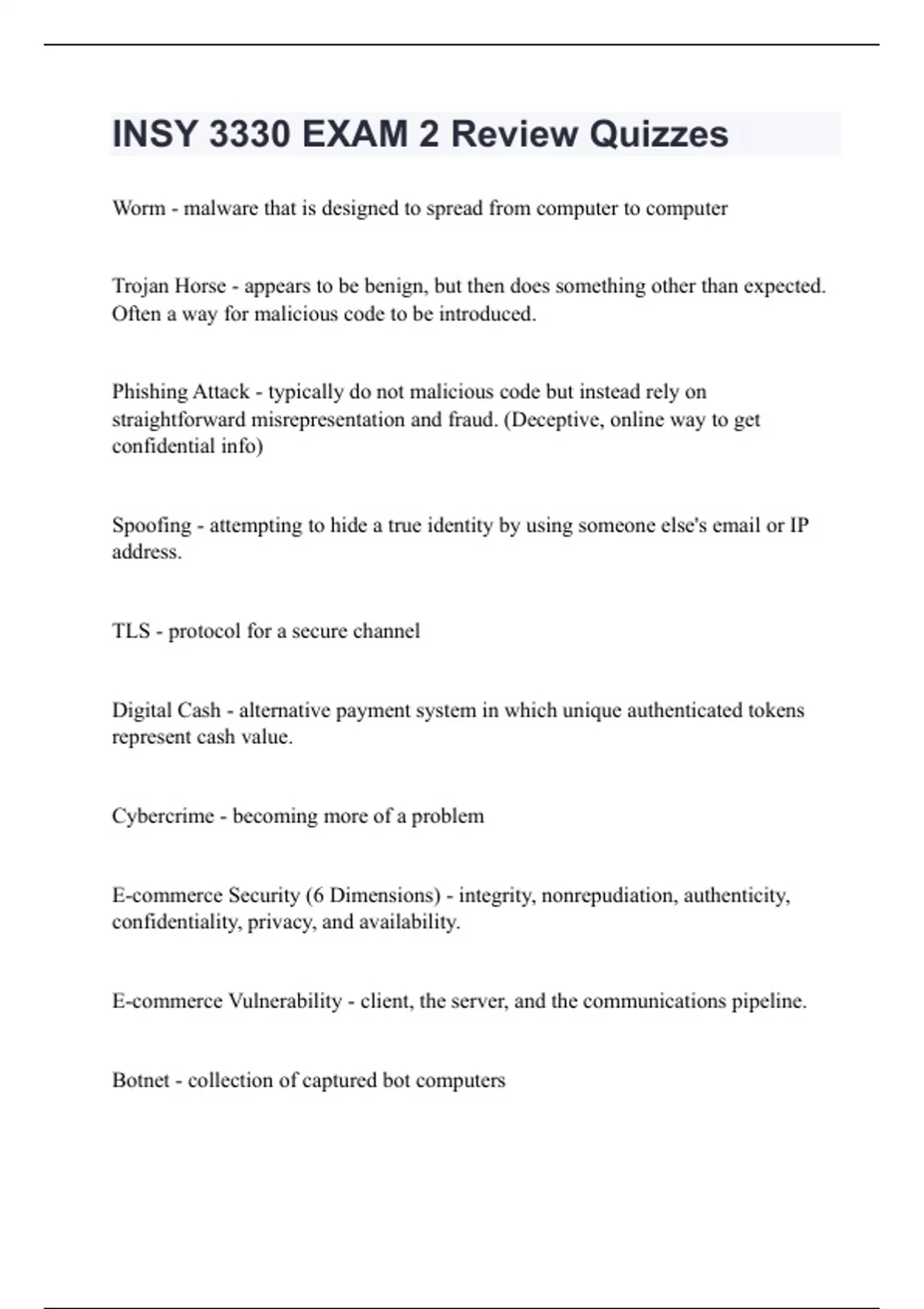 INSY 3330 EXAM 2 Review Quizzes

Worm - malware that is designed to spread from computer to computer

Trojan Horse - appears to be benign, but then does something other than expected. Often a way for malicious code to be introduced.

Phishing Attack - typically do not malicious code but instead rely on straightforward misrepresentation and fraud. (Deceptive, online way to get confidential info)

Spoofing - attempting to hide a true identity by using someone else's email or IP address.

TLS - protocol for a secure channel

Digital Cash - alternative payment system in which unique authenticated tokens represent cash value.

Cybercrime - becoming more of a problem

E-commerce Security (6 Dimensions) - integrity, nonrepudiation, authenticity, confidentiality, privacy, and availability.

E-commerce Vulnerability - client, the server, and the communications pipeline.

Botnet - collection of captured bot computers